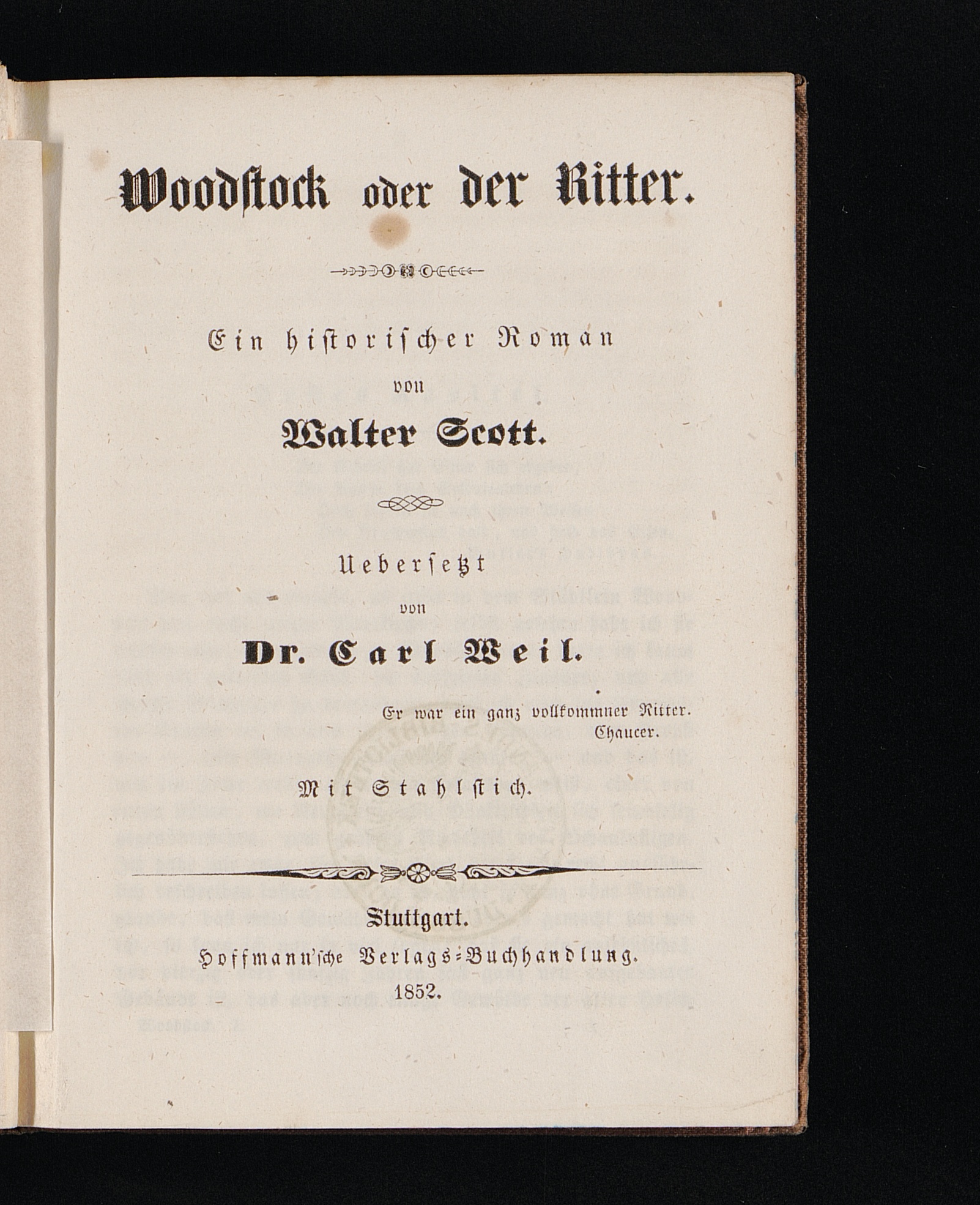 Woodstock oder der Ritter.

Ein historischer Roman
von
Walter Scott.

Uebersetzt
von
Dr. Carl Weil.

Er war ein ganz vollkommner Ritter.
Chaucer.

Mit Stahlstich.

Stuttgart.
Hoffmann'sche Verlags-Buchhandlung.
1852.